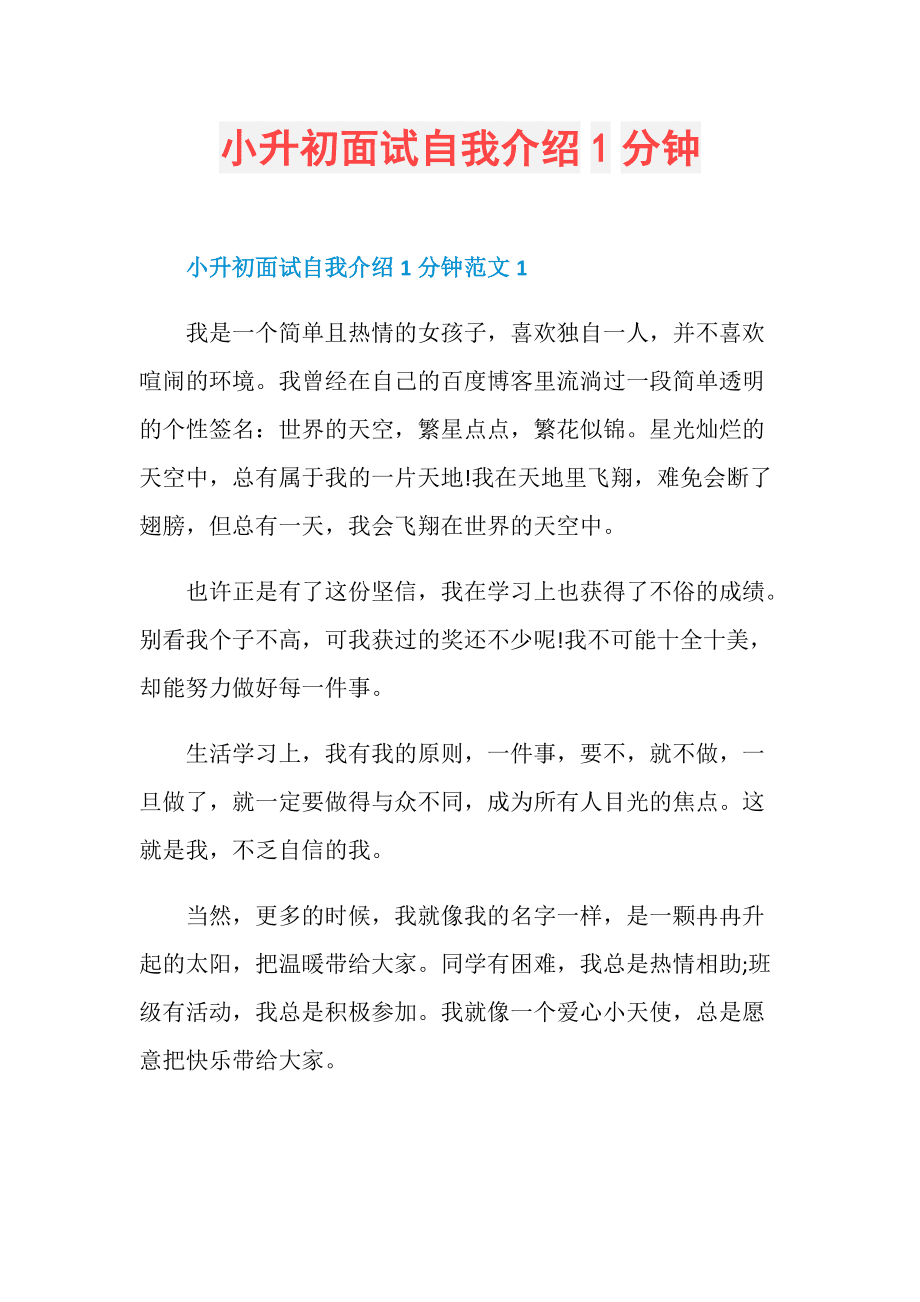 小升初面试自我介绍 1 分钟

小升初面试自我介绍 1 分钟范文 1

我是一个简单且热情的女孩子，喜欢独自一人，并不喜欢喧闹的环境。我曾经在自己的百度博客里流淌过一段简单透明的个性签名：世界的天空，繁星点点，繁花似锦。星光灿烂的天空中，总有属于我的一片天地!我在天地里飞翔，难免会断了翅膀，但总有一天，我会飞翔在世界的天空中。

也许正是有了这份坚信，我在学习上也获得了不俗的成绩。别看我个子不高，可我获过的奖还不少呢!我不可能十全十美，却能努力做好每一件事。

生活学习上，我有我的原则，一件事，要不，就不做，一旦做了，就一定要做得与众不同，成为所有人目光的焦点。这就是我，不乏自信的我。

当然，更多的时候，我就像我的名字一样，是一颗冉冉升起的太阳，把温暖带给大家。同学有困难，我总是热情相助;班级有活动，我总是积极参加。我就像一个爱心小天使，总是愿意把快乐带给大家。